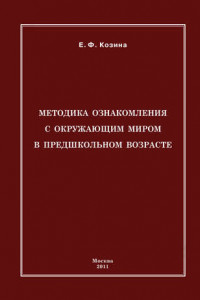 Е. Ф. Козина

МЕТОДИКА ОЗНАКОМЛЕНИЯ С ОКРУЖАЮЩИМ МИРОМ В ПРЕДШКОЛЬНОМ ВОЗРАСТЕ

Москва
2011